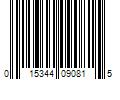 0 15344 09081 5